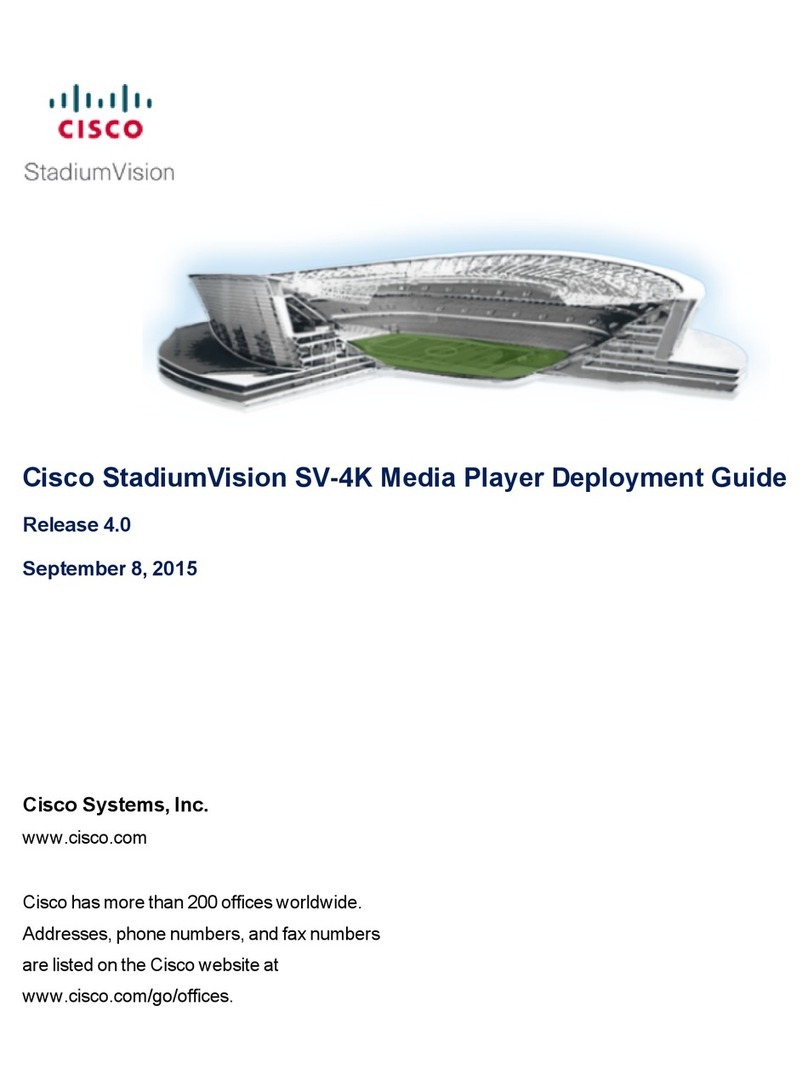 CISCO
StadiumVision

Cisco StadiumVision SV-4K Media Player Deployment Guide

Release 4.0

September 8, 2015

Cisco Systems, Inc.
www.cisco.com

Cisco has more than 200 offices worldwide. Addresses, phone numbers, and fax numbers are listed on the Cisco website at www.cisco.com/go/offices.